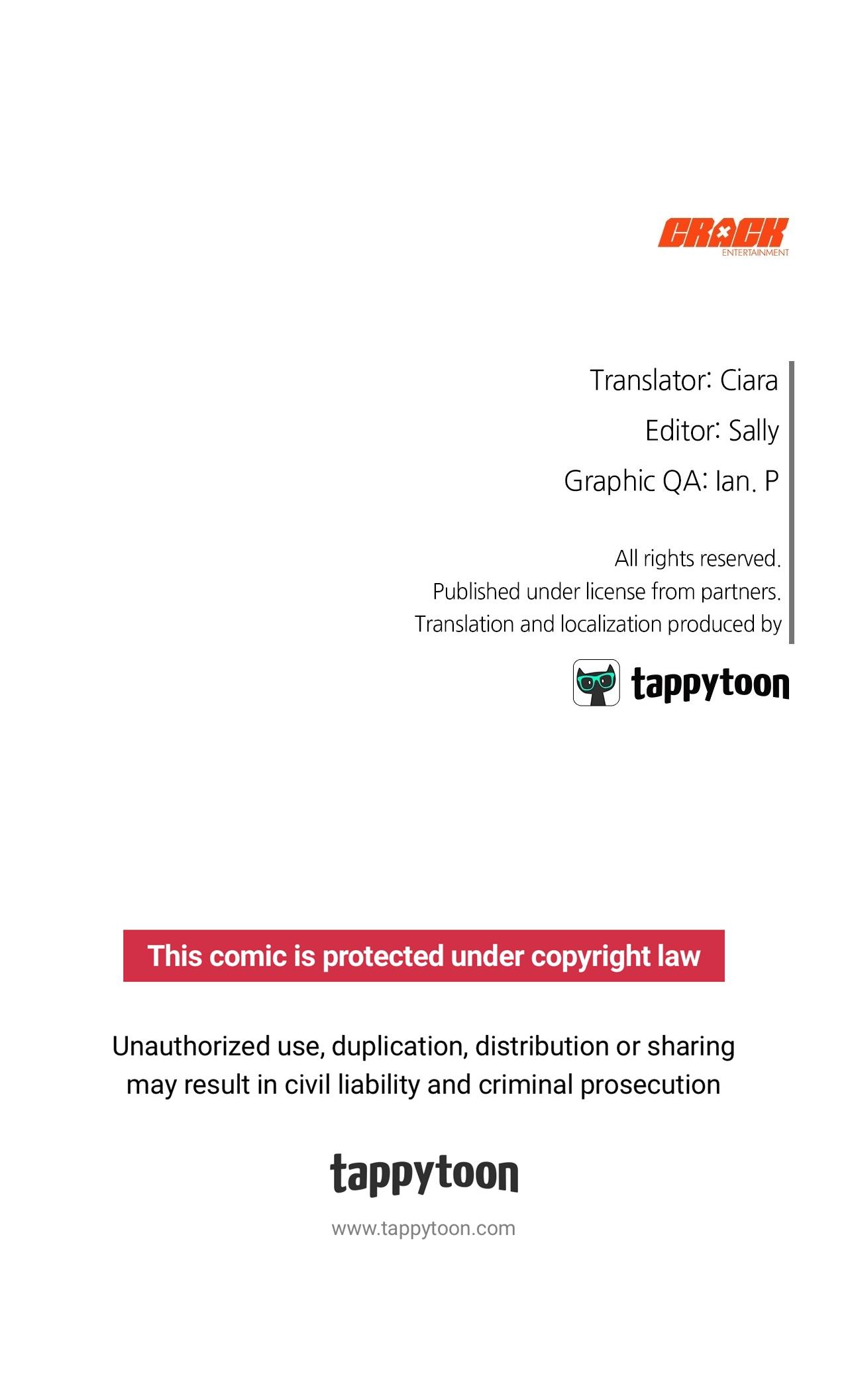 CRACK
ENTERTAINMENT

Translator: Ciara

Editor: Sally

Graphic QA: Ian. P

All rights reserved.
Published under license from partners.
Translation and localization produced by

tappytoon

This comic is protected under copyright law

Unauthorized use, duplication, distribution or sharing may result in civil liability and criminal prosecution

tappytoon

www.tappytoon.com